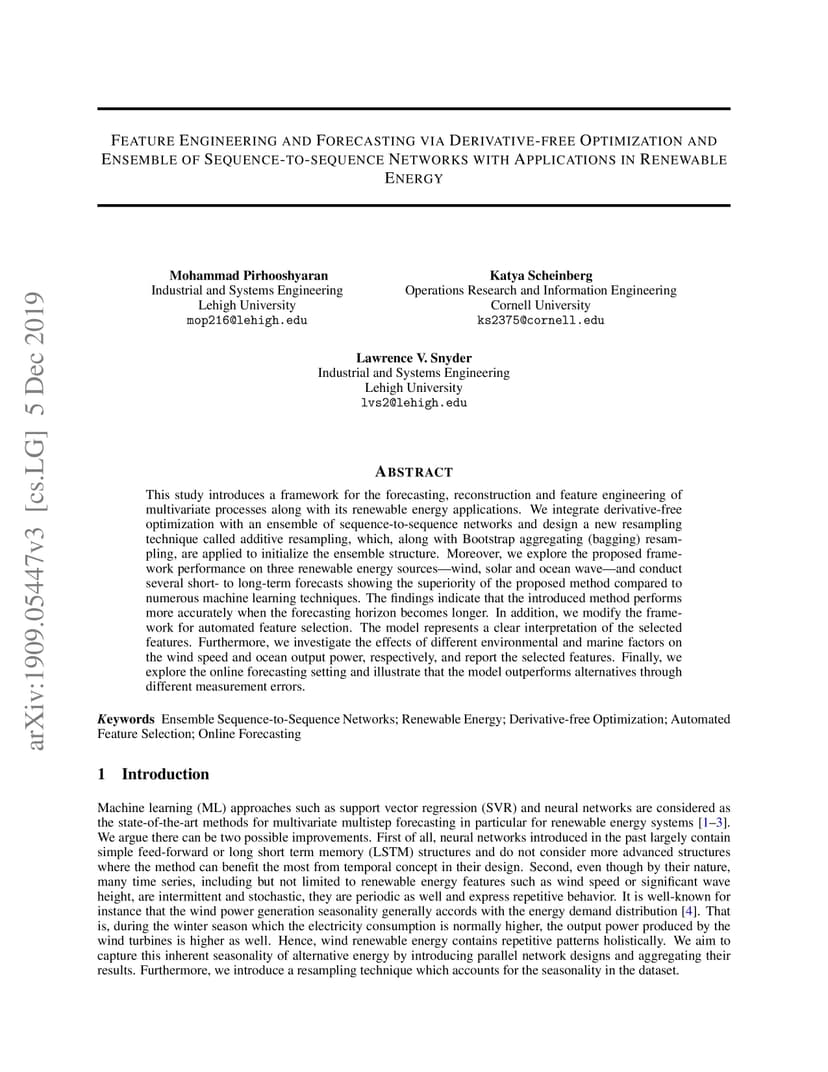 arXiv:1909.05447v3 [cs.LG] 5 Dec 2019

FEATURE ENGINEERING AND FORECASTING VIA DERIVATIVE-FREE OPTIMIZATION AND ENSEMBLE OF SEQUENCE-TO-SEQUENCE NETWORKS WITH APPLICATIONS IN RENEWABLE ENERGY

Mohammad Pirhooshyaran
Industrial and Systems Engineering
Lehigh University
mop216@lehigh.edu

Katya Scheinberg
Operations Research and Information Engineering
Cornell University
ks2375@cornell.edu

Lawrence V. Snyder
Industrial and Systems Engineering
Lehigh University
lvs2@lehigh.edu

ABSTRACT

This study introduces a framework for the forecasting, reconstruction and feature engineering of multivariate processes along with its renewable energy applications. We integrate derivative-free optimization with an ensemble of sequence-to-sequence networks and design a new resampling technique called additive resampling, which, along with Bootstrap aggregating (bagging) resampling, are applied to initialize the ensemble structure. Moreover, we explore the proposed framework performance on three renewable energy sources—wind, solar and ocean wave—and conduct several short- to long-term forecasts showing the superiority of the proposed method compared to numerous machine learning techniques. The findings indicate that the introduced method performs more accurately when the forecasting horizon becomes longer. In addition, we modify the framework for automated feature selection. The model represents a clear interpretation of the selected features. Furthermore, we investigate the effects of different environmental and marine factors on the wind speed and ocean output power, respectively, and report the selected features. Finally, we explore the online forecasting setting and illustrate that the model outperforms alternatives through different measurement errors.

Keywords Ensemble Sequence-to-Sequence Networks; Renewable Energy; Derivative-free Optimization; Automated Feature Selection; Online Forecasting

1 Introduction

Machine learning (ML) approaches such as support vector regression (SVR) and neural networks are considered as the state-of-the-art methods for multivariate multistep forecasting in particular for renewable energy systems [1–3]. We argue there can be two possible improvements. First of all, neural networks introduced in the past largely contain simple feed-forward or long short term memory (LSTM) structures and do not consider more advanced structures where the method can benefit the most from temporal concept in their design. Second, even though by their nature, many time series, including but not limited to renewable energy features such as wind speed or significant wave height, are intermittent and stochastic, they are periodic as well and express repetitive behavior. It is well-known for instance that the wind power generation seasonality generally accords with the energy demand distribution [4]. That is, during the winter season which the electricity consumption is normally higher, the output power produced by the wind turbines is higher as well. Hence, wind renewable energy contains repetitive patterns holistically. We aim to capture this inherent seasonality of alternative energy by introducing parallel network designs and aggregating their results. Furthermore, we introduce a resampling technique which accounts for the seasonality in the dataset.